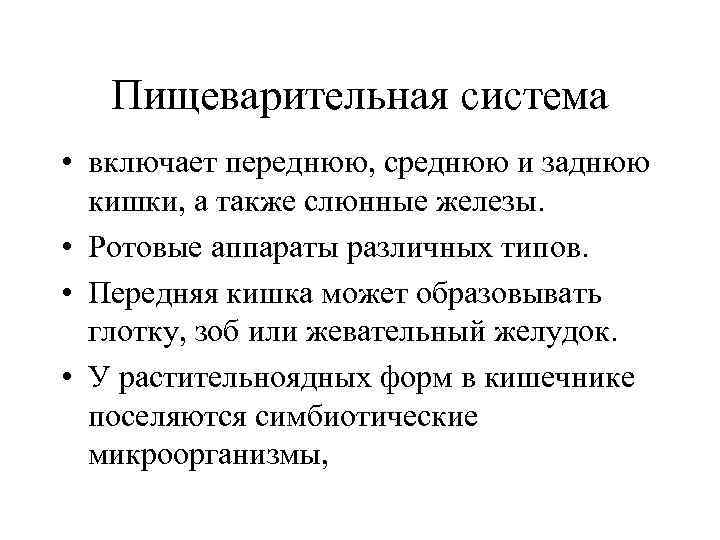 Пищеварительная система

• включает переднюю, среднюю и заднюю кишки, а также слюнные железы.

• Ротовые аппараты различных типов.

• Передняя кишка может образовывать глотку, зоб или жевательный желудок.

• У растительноядных форм в кишечнике поселяются симбиотические микроорганизмы,